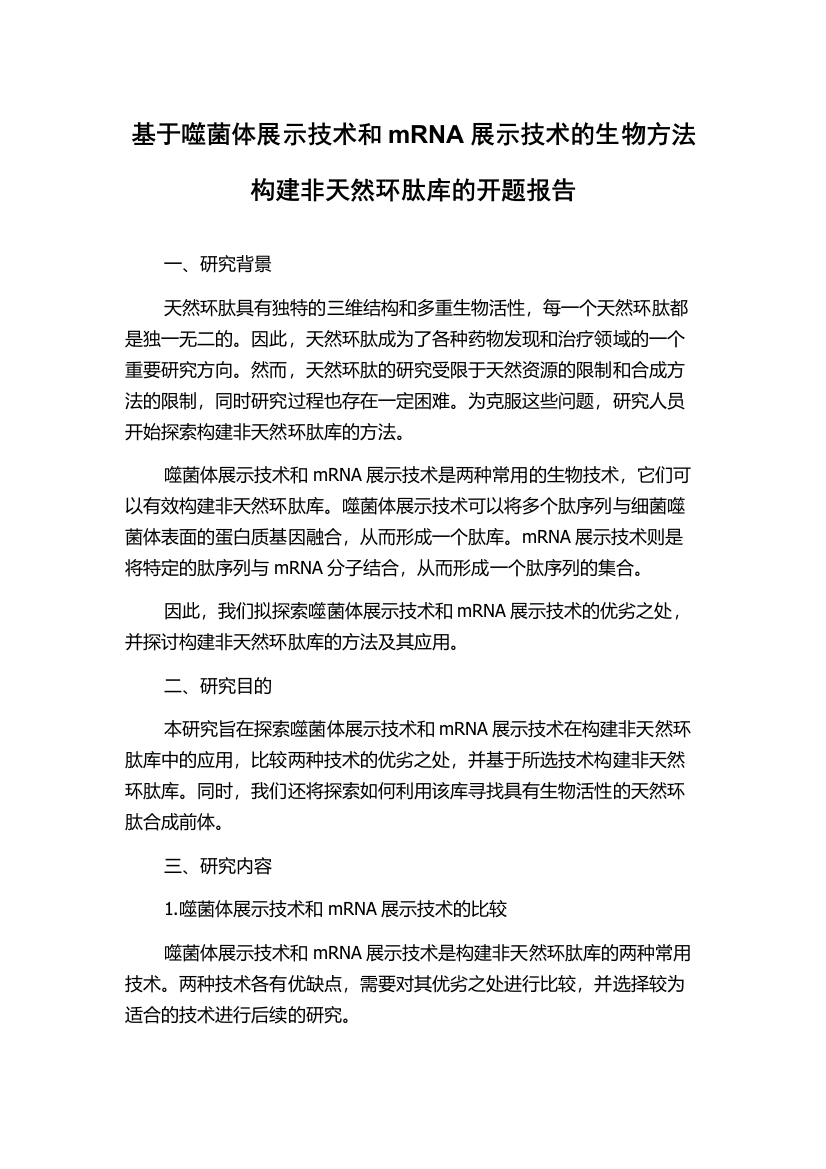 基于噬菌体展示技术和 mRNA 展示技术的生物方法构建非天然环肽库的开题报告

一、研究背景

天然环肽具有独特的三维结构和多重生物活性，每一个天然环肽都是独一无二的。因此，天然环肽成为了各种药物发现和治疗领域的一个重要研究方向。然而，天然环肽的研究受限于天然资源的限制和合成方法的限制，同时研究过程也存在一定困难。为克服这些问题，研究人员开始探索构建非天然环肽库的方法。

噬菌体展示技术和 mRNA 展示技术是两种常用的生物技术，它们可以有效构建非天然环肽库。噬菌体展示技术可以将多个肽序列与细菌噬菌体表面的蛋白质基因融合，从而形成一个肽库。mRNA 展示技术则是将特定的肽序列与 mRNA 分子结合，从而形成一个肽序列的集合。

因此，我们拟探索噬菌体展示技术和 mRNA 展示技术的优劣之处，并探讨构建非天然环肽库的方法及其应用。

二、研究目的

本研究旨在探索噬菌体展示技术和 mRNA 展示技术在构建非天然环肽库中的应用，比较两种技术的优劣之处，并基于所选技术构建非天然环肽库。同时，我们还将探索如何利用该库寻找具有生物活性的天然环肽合成前体。

三、研究内容

1.噬菌体展示技术和 mRNA 展示技术的比较

噬菌体展示技术和 mRNA 展示技术是构建非天然环肽库的两种常用技术。两种技术各有优缺点，需要对其优劣之处进行比较，并选择较为适合的技术进行后续的研究。